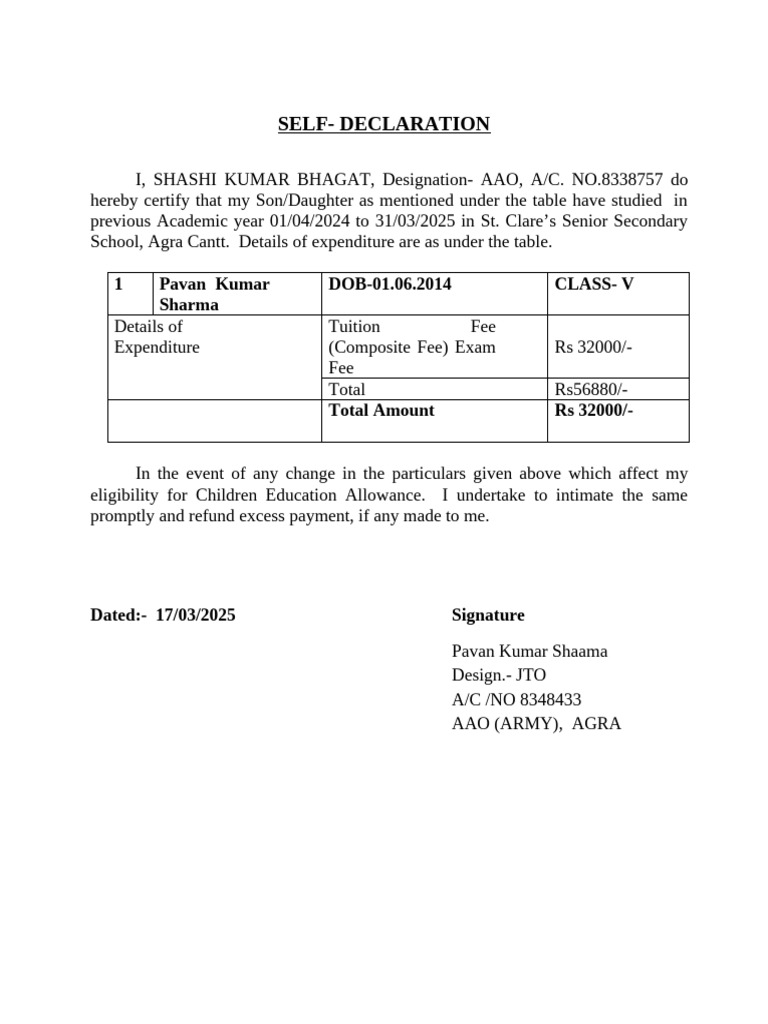 SELF- DECLARATION

I, SHASHI KUMAR BHAGAT, Designation- AAO, A/C. NO.8338757 do hereby certify that my Son/Daughter as mentioned under the table have studied in previous Academic year 01/04/2024 to 31/03/2025 in St. Clare's Senior Secondary School, Agra Cantt. Details of expenditure are as under the table.

| 1 | Pavan Kumar Sharma | DOB-01.06.2014 | CLASS- V |
|---|---|---|---|
| Details of Expenditure | | Tuition Fee (Composite Fee) Exam Fee | Rs 32000/- |
| | | Total | Rs56880/- |
| | | Total Amount | Rs 32000/- |

In the event of any change in the particulars given above which affect my eligibility for Children Education Allowance. I undertake to intimate the same promptly and refund excess payment, if any made to me.

Dated:- 17/03/2025

Signature

Pavan Kumar Shaama
Design.- JTO
A/C /NO 8348433
AAO (ARMY), AGRA